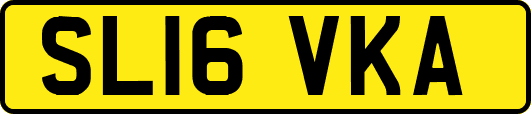 SL16 VKA